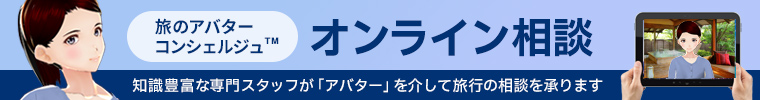 旅のアバター
コンシェルジュ™

オンライン相談

知識豊富な専門スタッフが「アバター」を介して旅行の相談を承ります